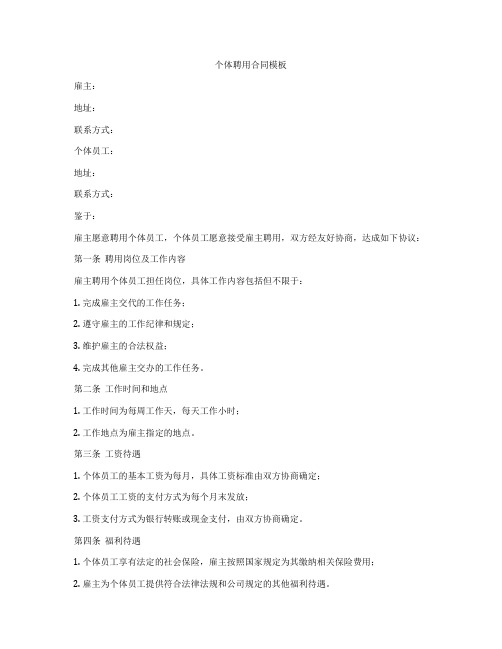 个体聘用合同模板

雇主：

地址：

联系方式：

个体员工：

地址：

联系方式：

鉴于：

雇主愿意聘用个体员工，个体员工愿意接受雇主聘用，双方经友好协商，达成如下协议：

第一条 聘用岗位及工作内容

雇主聘用个体员工担任岗位，具体工作内容包括但不限于：

1. 完成雇主交代的工作任务；

2. 遵守雇主的工作纪律和规定；

3. 维护雇主的合法权益；

4. 完成其他雇主交办的工作任务。

第二条 工作时间和地点

1. 工作时间为每周工作天，每天工作小时；

2. 工作地点为雇主指定的地点。

第三条 工资待遇

1. 个体员工的基本工资为每月，具体工资标准由双方协商确定；

2. 个体员工工资的支付方式为每个月末发放；

3. 工资支付方式为银行转账或现金支付，由双方协商确定。

第四条 福利待遇

1. 个体员工享有法定的社会保险，雇主按照国家规定为其缴纳相关保险费用；

2. 雇主为个体员工提供符合法律法规和公司规定的其他福利待遇。